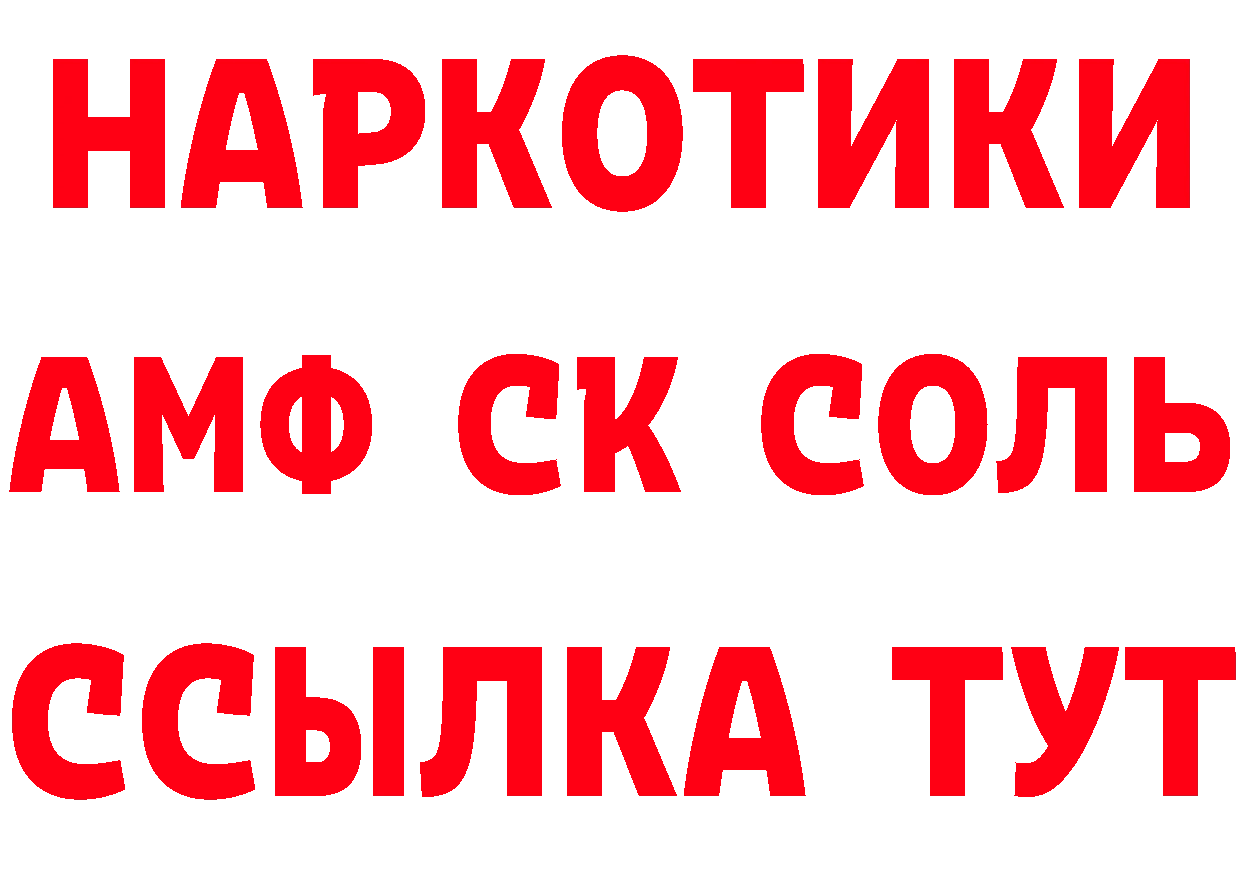 НАРКОТИКИ
АМФ СК СОЛЬ
ССЫЛКА ТУТ